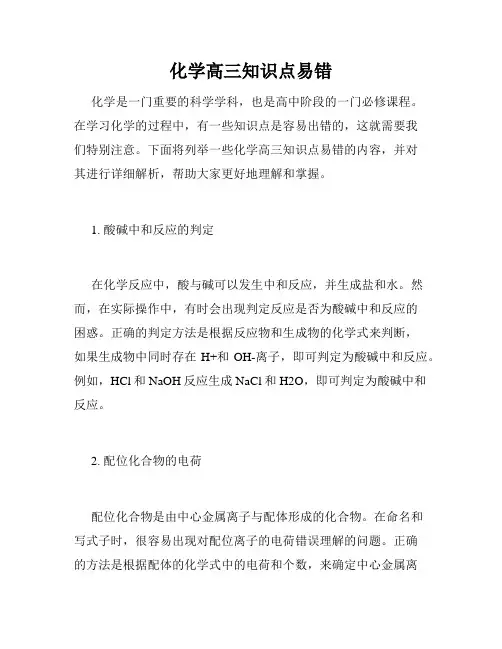 化学高三知识点易错

化学是一门重要的科学学科，也是高中阶段的一门必修课程。在学习化学的过程中，有一些知识点是容易出错的，这就需要我们特别注意。下面将列举一些化学高三知识点易错的内容，并对其进行详细解析，帮助大家更好地理解和掌握。

1. 酸碱中和反应的判定

在化学反应中，酸与碱可以发生中和反应，并生成盐和水。然而，在实际操作中，有时会出现判定反应是否为酸碱中和反应的困惑。正确的判定方法是根据反应物和生成物的化学式来判断，如果生成物中同时存在 H+和 OH-离子，即可判定为酸碱中和反应。例如，HCl 和 NaOH 反应生成 NaCl 和 H2O，即可判定为酸碱中和反应。

2. 配位化合物的电荷

配位化合物是由中心金属离子与配体形成的化合物。在命名和写式子时，很容易出现对配位离子的电荷错误理解的问题。正确的方法是根据配体的化学式中的电荷和个数，来确定中心金属离